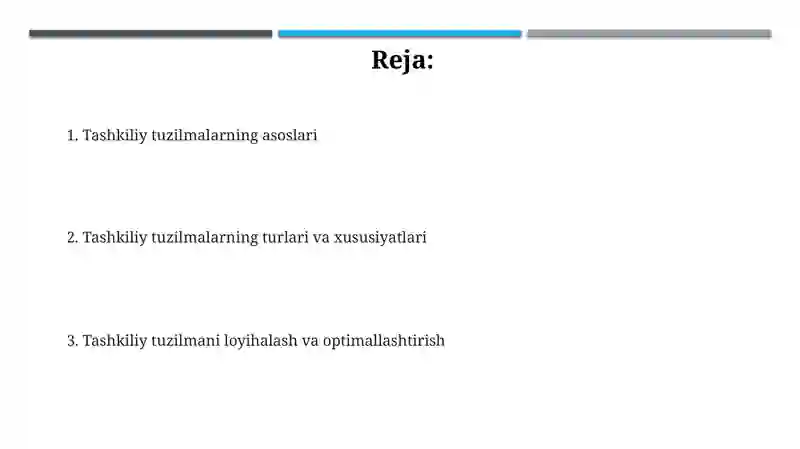 Reja:

1. Tashkiliy tuzilmalarning asoslari

2. Tashkiliy tuzilmalarning turlari va xususiyatlari

3. Tashkiliy tuzilmani loyihalash va optimallashtirish